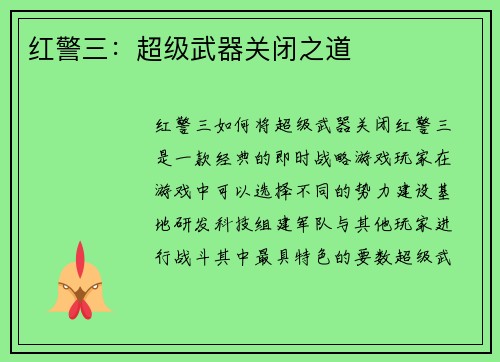 红警三：超级武器关闭之道

红警三如何将超级武器关闭红警三是一款经典的即时战略游戏玩家在游戏中可以选择不同的势力建设基地研发科技组建军队与其他玩家进行战斗其中最具特色的要数超级武